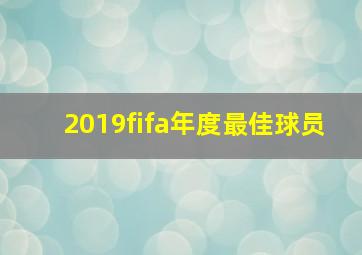 2019fifa年度最佳球员